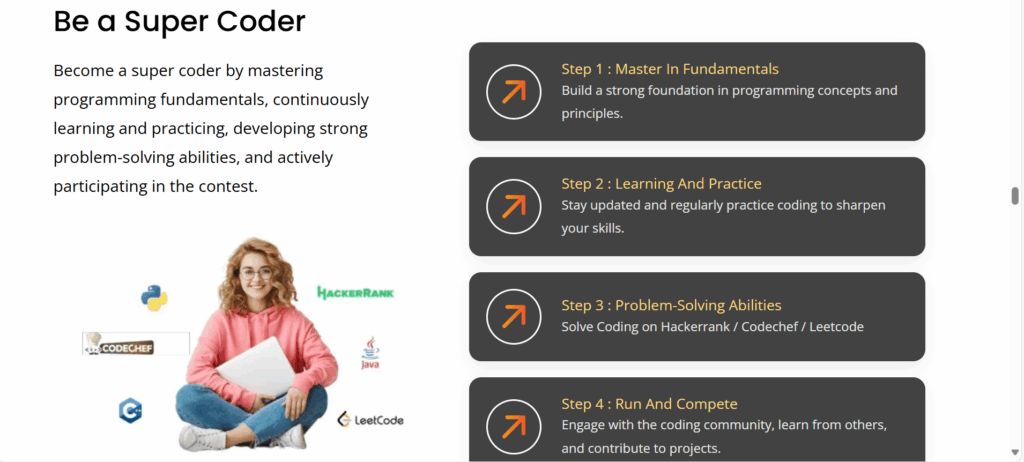 Be a Super Coder

Become a super coder by mastering programming fundamentals, continuously learning and practicing, developing strong problem-solving abilities, and actively participating in the contest.

HACKERRANK

CODECHEF

java

LeetCode

Step 1 : Master In Fundamentals
Build a strong foundation in programming concepts and principles.

Step 2 : Learning And Practice
Stay updated and regularly practice coding to sharpen your skills.

Step 3 : Problem-Solving Abilities
Solve Coding on Hackerrank / Codechef / Leetcode

Step 4 : Run And Compete
Engage with the coding community, learn from others, and contribute to projects.